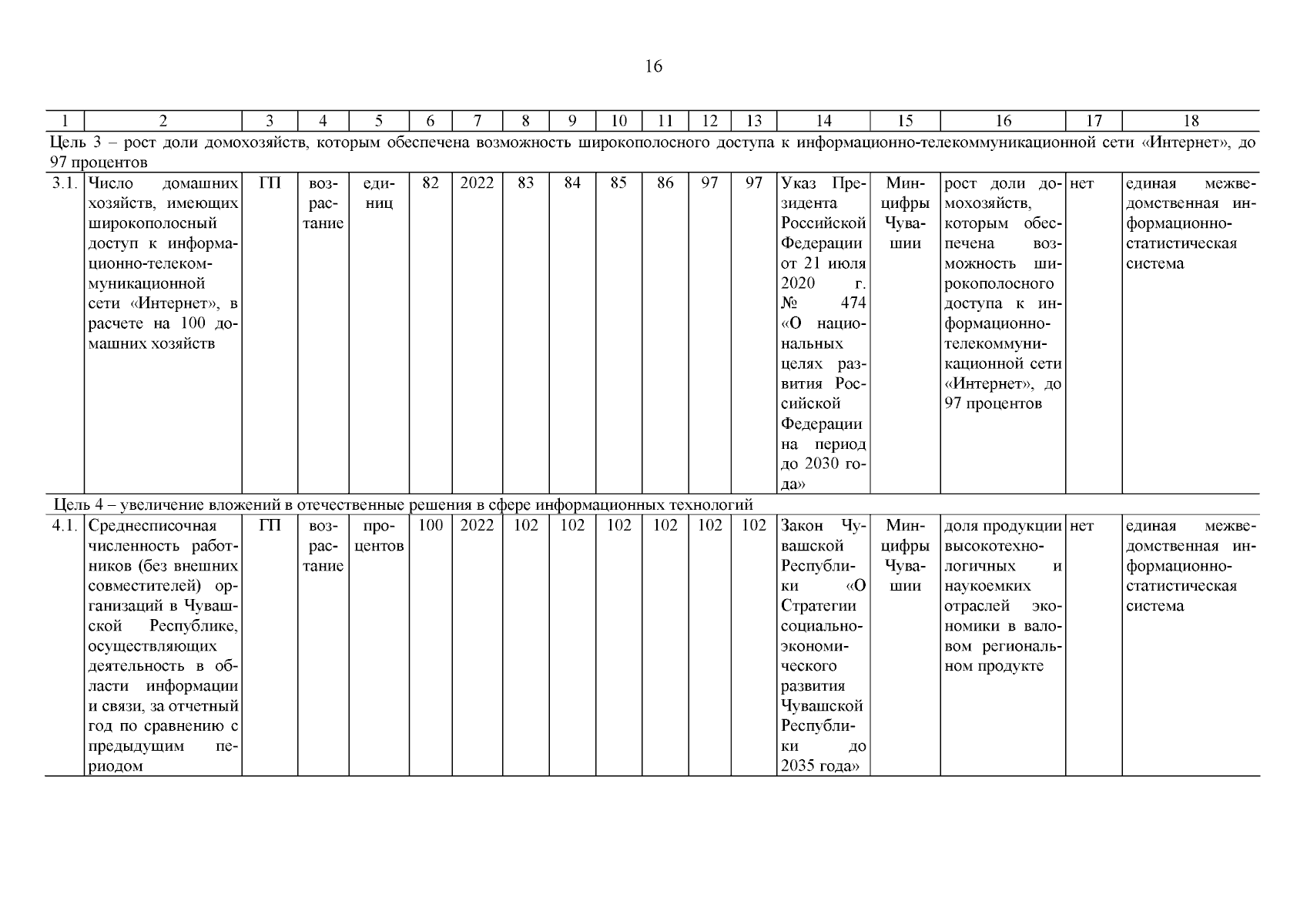 16

| 1 | 2 | 3 | 4 | 5 | 6 | 7 | 8 | 9 | 10 | 11 | 12 | 13 | 14 | 15 | 16 | 17 | 18 |
|---|---|---|---|---|---|---|---|---|---|---|---|---|---|---|---|---|---|
| Цель 3 – рост доли домохозяйств, которым обеспечена возможность широкополосного доступа к информационно-телекоммуникационной сети «Интернет», до 97 процентов | | | | | | | | | | | | | | | | | |
| 3.1. | Число домашних хозяйств, имеющих широкополосный доступ к информационно-телекоммуникационной сети «Интернет», в расчете на 100 домашних хозяйств | ГП | возрастание | единиц | 82 | 2022 | 83 | 84 | 85 | 86 | 97 | 97 | Указ Президента Российской Федерации от 21 июля 2020 г. № 474 «О национальных целях развития Российской Федерации на период до 2030 года» | Минцифры Чувашии | рост доли домохозяйств, которым обеспечена возможность широкополосного доступа к информационно-телекоммуникационной сети «Интернет», до 97 процентов | нет | единая межведомственная информационно-статистическая система |
| Цель 4 – увеличение вложений в отечественные решения в сфере информационных технологий | | | | | | | | | | | | | | | | | |
| 4.1. | Среднесписочная численность работников (без внешних совместителей) организаций в Чувашской Республике, осуществляющих деятельность в области информации и связи, за отчетный год по сравнению с предыдущим периодом | ГП | возрастание | процентов | 100 | 2022 | 102 | 102 | 102 | 102 | 102 | 102 | Закон Чувашской Республики «О Стратегии социально-экономического развития Чувашской Республики до 2035 года» | Минцифры Чувашии | доля продукции высокотехнологичных и наукоемких отраслей экономики в валовом региональном продукте | нет | единая межведомственная информационно-статистическая система |